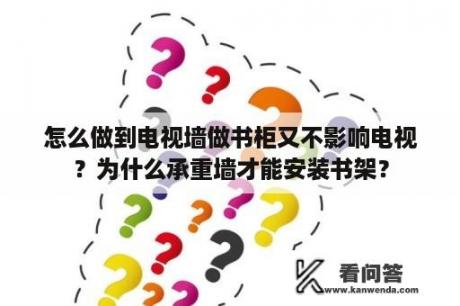 怎么做到电视墙做书柜又不影响电视？为什么承重墙才能安装书架？

看问答
www.kanwenda.com